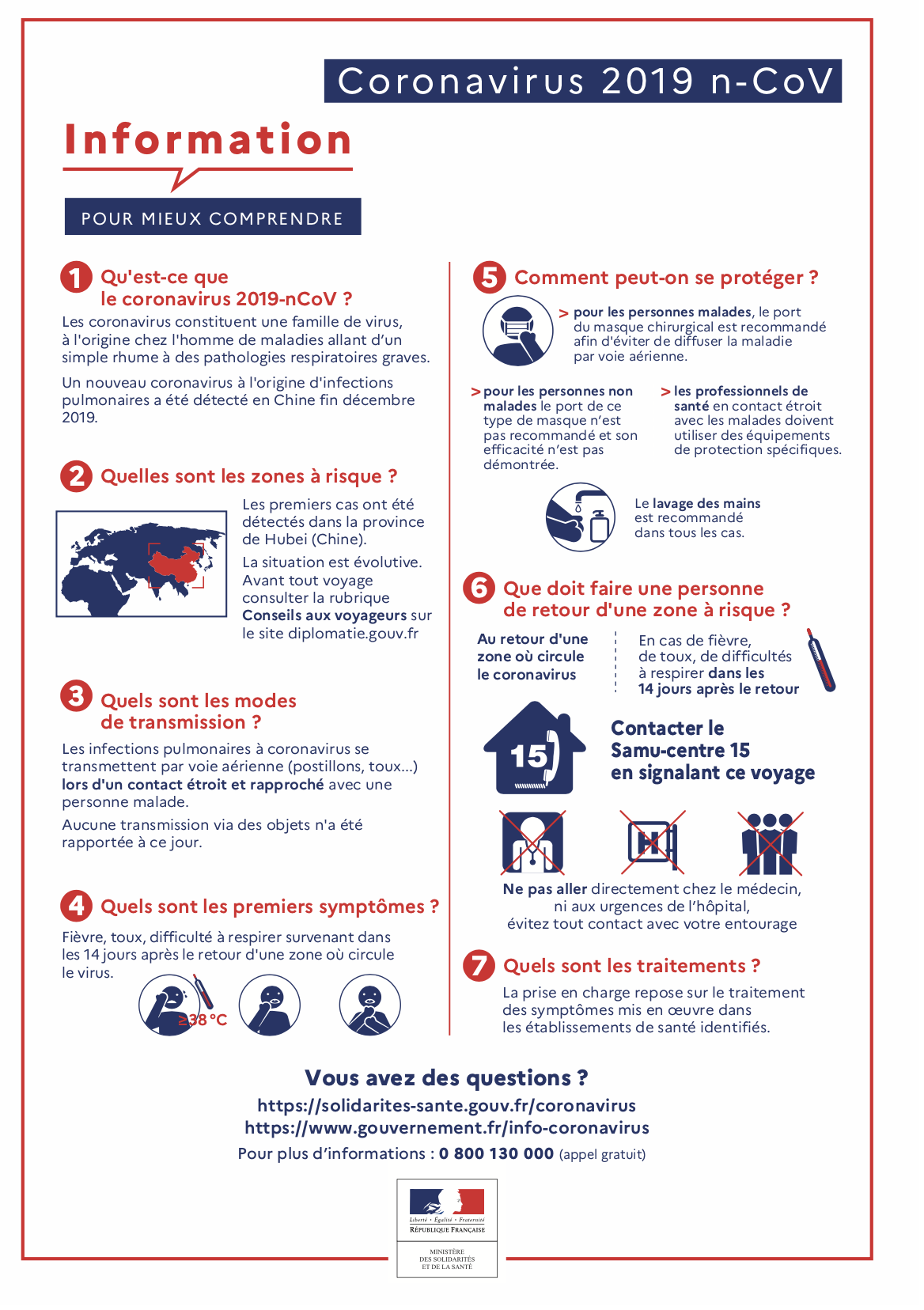 Coronavirus 2019 n-CoV

Information

POUR MIEUX COMPRENDRE

1 Qu'est-ce que le coronavirus 2019-nCoV ?

Les coronavirus constituent une famille de virus, à l'origine chez l'homme de maladies allant d'un simple rhume à des pathologies respiratoires graves.

Un nouveau coronavirus à l'origine d'infections pulmonaires a été détecté en Chine fin décembre 2019.

2 Quelles sont les zones à risque ?

Les premiers cas ont été détectés dans la province de Hubei (Chine).

La situation est évolutive. Avant tout voyage consulter la rubrique Conseils aux voyageurs sur le site diplomatie.gouv.fr

3 Quels sont les modes de transmission ?

Les infections pulmonaires à coronavirus se transmettent par voie aérienne (postillons, toux...) lors d'un contact étroit et rapproché avec une personne malade.

Aucune transmission via des objets n'a été rapportée à ce jour.

4 Quels sont les premiers symptômes ?

Fièvre, toux, difficulté à respirer survenant dans les 14 jours après le retour d'une zone où circule le virus.

≥38 °C

5 Comment peut-on se protéger ?

> pour les personnes malades, le port du masque chirurgical est recommandé afin d'éviter de diffuser la maladie par voie aérienne.

> pour les personnes non malades le port de ce type de masque n'est pas recommandé et son efficacité n'est pas démontrée.

> les professionnels de santé en contact étroit avec les malades doivent utiliser des équipements de protection spécifiques.

Le lavage des mains est recommandé dans tous les cas.

6 Que doit faire une personne de retour d'une zone à risque ?

Au retour d'une zone où circule le coronavirus

En cas de fièvre, de toux, de difficultés à respirer dans les 14 jours après le retour

15

Contacter le Samu-centre 15 en signalant ce voyage

Ne pas aller directement chez le médecin, ni aux urgences de l'hôpital, évitez tout contact avec votre entourage

7 Quels sont les traitements ?

La prise en charge repose sur le traitement des symptômes mis en œuvre dans les établissements de santé identifiés.

Vous avez des questions ?
https://solidarites-sante.gouv.fr/coronavirus
https://www.gouvernement.fr/info-coronavirus
Pour plus d'informations : 0 800 130 000 (appel gratuit)

Liberté • Égalité • Fraternité
RÉPUBLIQUE FRANÇAISE
MINISTÈRE DES SOLIDARITÉS ET DE LA SANTÉ